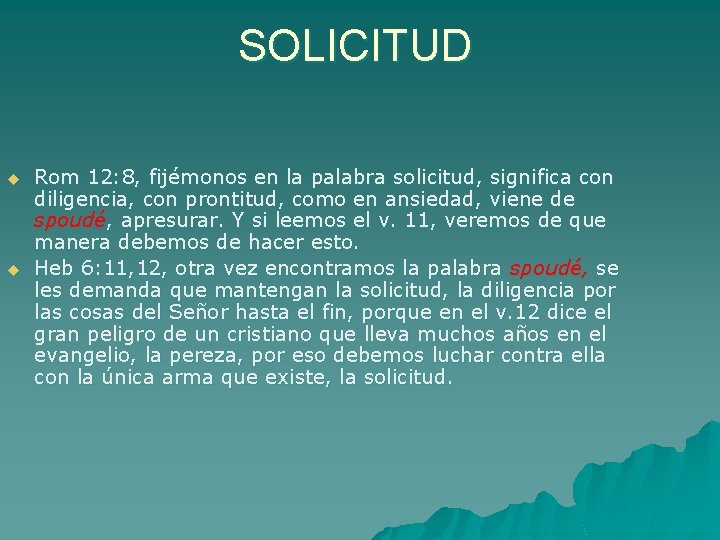 SOLICITUD

Rom 12:8, fijémonos en la palabra solicitud, significa con diligencia, con prontitud, como en ansiedad, viene de spoudé, apresurar. Y si leemos el v. 11, veremos de que manera debemos de hacer esto.

Heb 6:11,12, otra vez encontramos la palabra spoudé, se les demanda que mantengan la solicitud, la diligencia por las cosas del Señor hasta el fin, porque en el v.12 dice el gran peligro de un cristiano que lleva muchos años en el evangelio, la pereza, por eso debemos luchar contra ella con la única arma que existe, la solicitud.